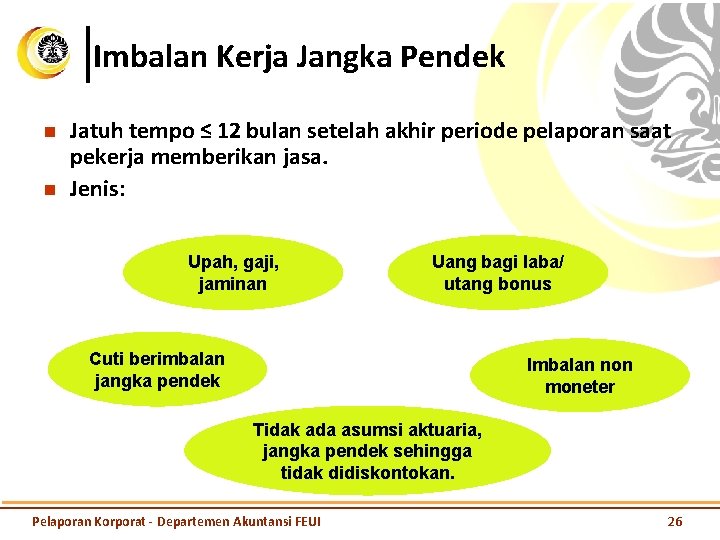 Imbalan Kerja Jangka Pendek

Jatuh tempo ≤ 12 bulan setelah akhir periode pelaporan saat pekerja memberikan jasa.

Jenis:

Upah, gaji, jaminan

Uang bagi laba/ utang bonus

Cuti berimbalan jangka pendek

Imbalan non moneter

Tidak ada asumsi aktuaria, jangka pendek sehingga tidak didiskontokan.

Pelaporan Korporat - Departemen Akuntansi FEUI

26